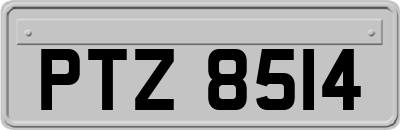 PTZ 8514